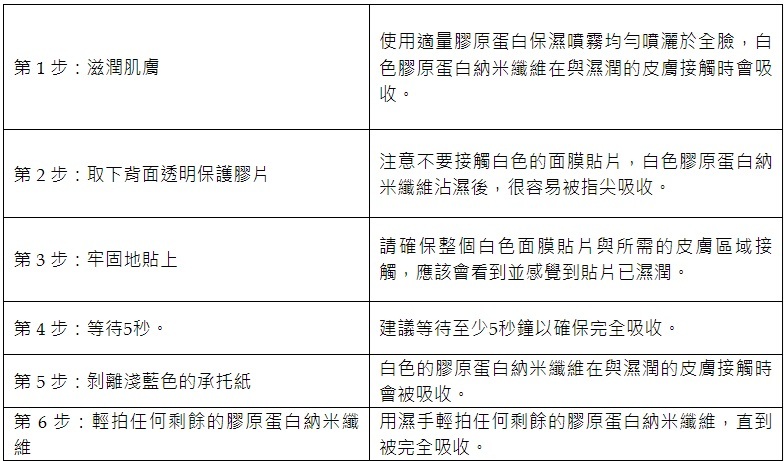 | 第1步：滋潤肌膚 | 使用適量膠原蛋白保濕噴霧均勻噴灑於全臉，白色膠原蛋白納米纖維在與濕潤的皮膚接觸時會吸收。 |
|---|---|
| 第2步：取下背面透明保護膠片 | 注意不要接觸白色的面膜貼片，白色膠原蛋白納米纖維沾濕後，很容易被指尖吸收。 |
| 第3步：牢固地貼上 | 請確保整個白色面膜貼片與所需的皮膚區域接觸，應該會看到並感覺到貼片已濕潤。 |
| 第4步：等待5秒。 | 建議等待至少5秒鐘以確保完全吸收。 |
| 第5步：剝離淺藍色的承托紙 | 白色的膠原蛋白納米纖維在與濕潤的皮膚接觸時會被吸收。 |
| 第6步：輕拍任何剩餘的膠原蛋白納米纖維 | 用濕手輕拍任何剩餘的膠原蛋白納米纖維，直到被完全吸收。 |